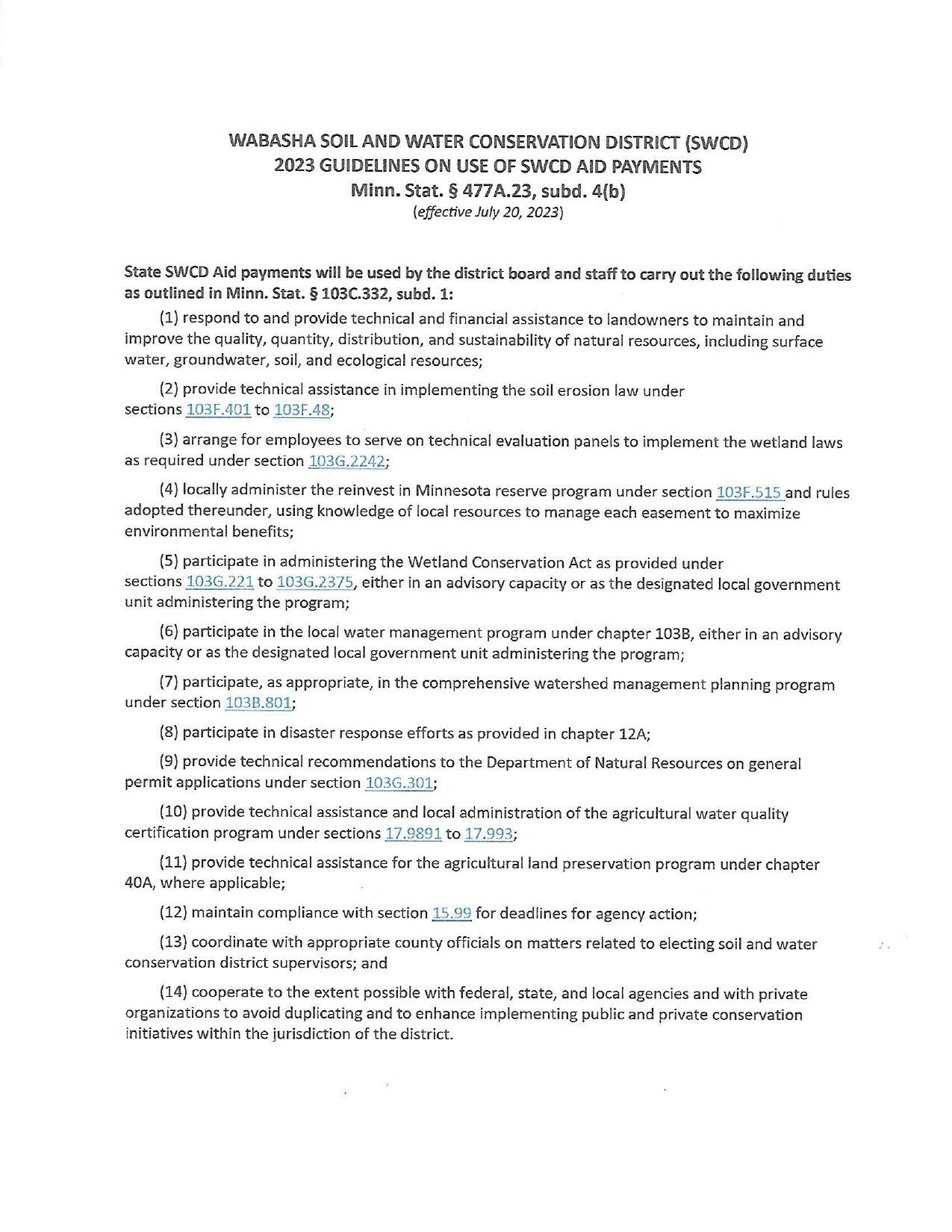 WABASHA SOIL AND WATER CONSERVATION DISTRICT (SWCD)
2023 GUIDELINES ON USE OF SWCD AID PAYMENTS
Minn. Stat. § 477A.23, subd. 4(b)
(effective July 20, 2023)

State SWCD Aid payments will be used by the district board and staff to carry out the following duties as outlined in Minn. Stat. § 103C.332, subd. 1:

(1) respond to and provide technical and financial assistance to landowners to maintain and improve the quality, quantity, distribution, and sustainability of natural resources, including surface water, groundwater, soil, and ecological resources;

(2) provide technical assistance in implementing the soil erosion law under sections 103F.401 to 103F.48;

(3) arrange for employees to serve on technical evaluation panels to implement the wetland laws as required under section 103G.2242;

(4) locally administer the reinvest in Minnesota reserve program under section 103F.515 and rules adopted thereunder, using knowledge of local resources to manage each easement to maximize environmental benefits;

(5) participate in administering the Wetland Conservation Act as provided under sections 103G.221 to 103G.2375, either in an advisory capacity or as the designated local government unit administering the program;

(6) participate in the local water management program under chapter 103B, either in an advisory capacity or as the designated local government unit administering the program;

(7) participate, as appropriate, in the comprehensive watershed management planning program under section 103B.801;

(8) participate in disaster response efforts as provided in chapter 12A;

(9) provide technical recommendations to the Department of Natural Resources on general permit applications under section 103G.301;

(10) provide technical assistance and local administration of the agricultural water quality certification program under sections 17.9891 to 17.993;

(11) provide technical assistance for the agricultural land preservation program under chapter 40A, where applicable;

(12) maintain compliance with section 15.99 for deadlines for agency action;

(13) coordinate with appropriate county officials on matters related to electing soil and water conservation district supervisors; and

(14) cooperate to the extent possible with federal, state, and local agencies and with private organizations to avoid duplicating and to enhance implementing public and private conservation initiatives within the jurisdiction of the district.